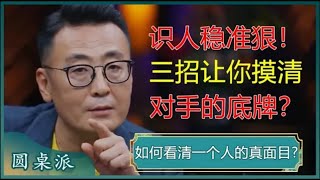 识人稳准狠！
三招让你摸清
对手的底牌？

如何看清一个人的真面目？

圆桌派